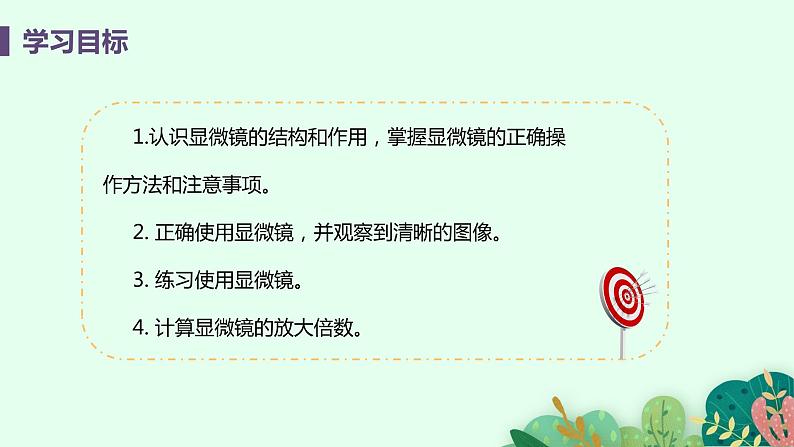 学习目标

1.认识显微镜的结构和作用，掌握显微镜的正确操作方法和注意事项。

2. 正确使用显微镜，并观察到清晰的图像。

3. 练习使用显微镜。

4. 计算显微镜的放大倍数。